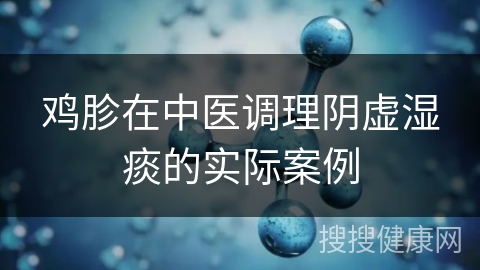 鸡胗在中医调理阴虚湿痰的实际案例

搜搜健康网